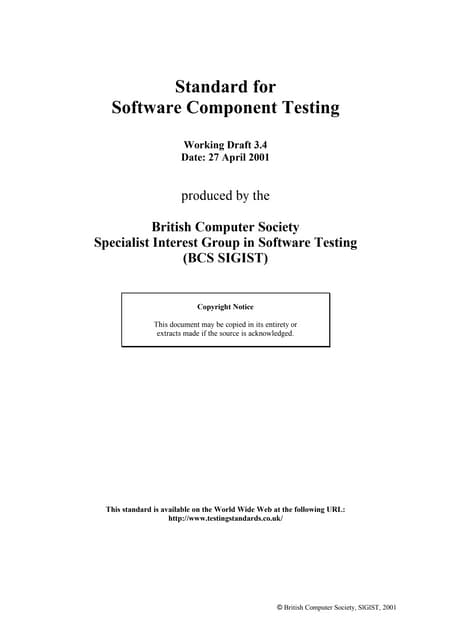 Standard for
Software Component Testing

Working Draft 3.4
Date: 27 April 2001

produced by the

British Computer Society
Specialist Interest Group in Software Testing
(BCS SIGIST)

Copyright Notice

This document may be copied in its entirety or extracts made if the source is acknowledged.

This standard is available on the World Wide Web at the following URL:
http://www.testingstandards.co.uk/

© British Computer Society, SIGIST, 2001